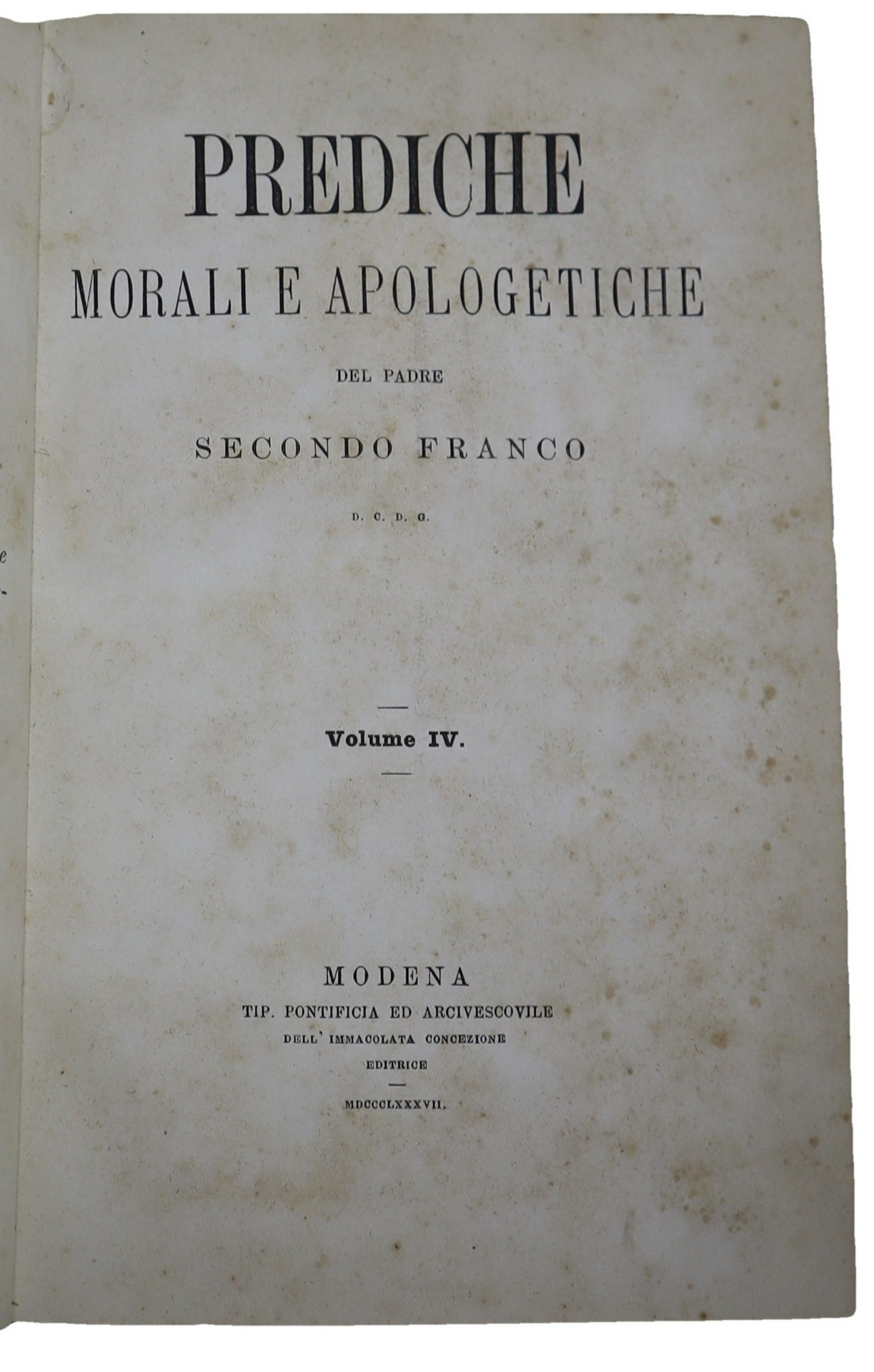 PREDICHE

MORALI E APOLOGETICHE

DEL PADRE

SECONDO FRANCO

D. C. D. G.

Volume IV.

MODENA

TIP. PONTIFICIA ED ARCIVESCOVILE

DELL' IMMACOLATA CONCEZIONE

EDITRICE

MDCCCLXXXVII.